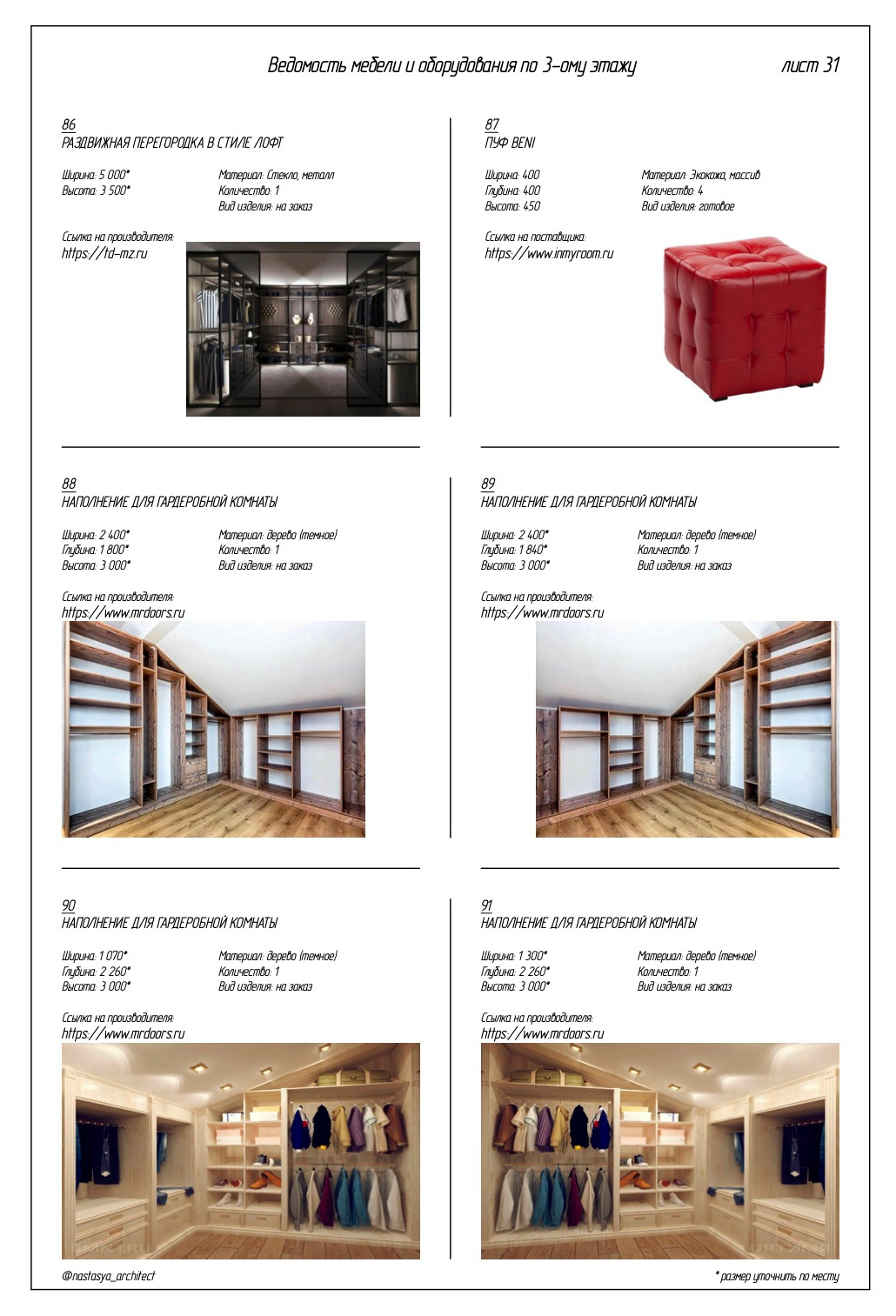 Ведомость мебели и оборудования по 3-ому этажу

лист 31

86
РАЗДВИЖНАЯ ПЕРЕГОРОДКА В СТИЛЕ ЛОФТ

Ширина: 5 000*
Высота: 3 500*

Материал: Стекло, металл
Количество: 1
Вид изделия: на заказ

Ссылка на производителя:
https://td-mz.ru

87
ПУФ BENI

Ширина: 400
Глубина: 400
Высота: 450

Материал: Экокожа, массив
Количество: 4
Вид изделия: готовое

Ссылка на поставщика:
https://www.inmyroom.ru

88
НАПОЛНЕНИЕ ДЛЯ ГАРДЕРОБНОЙ КОМНАТЫ

Ширина: 2 400*
Глубина: 1 800*
Высота: 3 000*

Материал: дерево (темное)
Количество: 1
Вид изделия: на заказ

Ссылка на производителя:
https://www.mrdoors.ru

89
НАПОЛНЕНИЕ ДЛЯ ГАРДЕРОБНОЙ КОМНАТЫ

Ширина: 2 400*
Глубина: 1 840*
Высота: 3 000*

Материал: дерево (темное)
Количество: 1
Вид изделия: на заказ

Ссылка на производителя:
https://www.mrdoors.ru

90
НАПОЛНЕНИЕ ДЛЯ ГАРДЕРОБНОЙ КОМНАТЫ

Ширина: 1 070*
Глубина: 2 260*
Высота: 3 000*

Материал: дерево (темное)
Количество: 1
Вид изделия: на заказ

Ссылка на производителя:
https://www.mrdoors.ru

91
НАПОЛНЕНИЕ ДЛЯ ГАРДЕРОБНОЙ КОМНАТЫ

Ширина: 1 300*
Глубина: 2 260*
Высота: 3 000*

Материал: дерево (темное)
Количество: 1
Вид изделия: на заказ

Ссылка на производителя:
https://www.mrdoors.ru

@nastasya_architect

* размер уточнить по месту